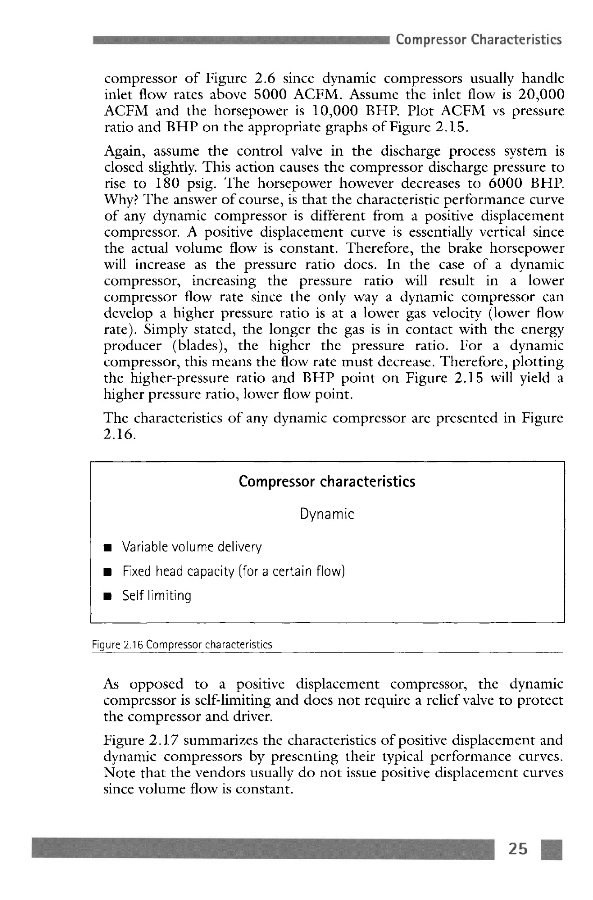 Compressor Characteristics

compressor of Figure 2.6 since dynamic compressors usually handle inlet flow rates above 5000 ACFM. Assume the inlet flow is 20,000 ACFM and the horsepower is 10,000 BHP. Plot ACFM vs pressure ratio and BHP on the appropriate graphs of Figure 2.15.

Again, assume the control valve in the discharge process system is closed slightly. This action causes the compressor discharge pressure to rise to 180 psig. The horsepower however decreases to 6000 BHP. Why? The answer of course, is that the characteristic performance curve of any dynamic compressor is different from a positive displacement compressor. A positive displacement curve is essentially vertical since the actual volume flow is constant. Therefore, the brake horsepower will increase as the pressure ratio does. In the case of a dynamic compressor, increasing the pressure ratio will result in a lower compressor flow rate since the only way a dynamic compressor can develop a higher pressure ratio is at a lower gas velocity (lower flow rate). Simply stated, the longer the gas is in contact with the energy producer (blades), the higher the pressure ratio. For a dynamic compressor, this means the flow rate must decrease. Therefore, plotting the higher-pressure ratio and BHP point on Figure 2.15 will yield a higher pressure ratio, lower flow point.

The characteristics of any dynamic compressor are presented in Figure 2.16.

Compressor characteristics

Dynamic

■ Variable volume delivery
■ Fixed head capacity (for a certain flow)
■ Self limiting

Figure 2.16 Compressor characteristics

As opposed to a positive displacement compressor, the dynamic compressor is self-limiting and does not require a relief valve to protect the compressor and driver.

Figure 2.17 summarizes the characteristics of positive displacement and dynamic compressors by presenting their typical performance curves. Note that the vendors usually do not issue positive displacement curves since volume flow is constant.

25